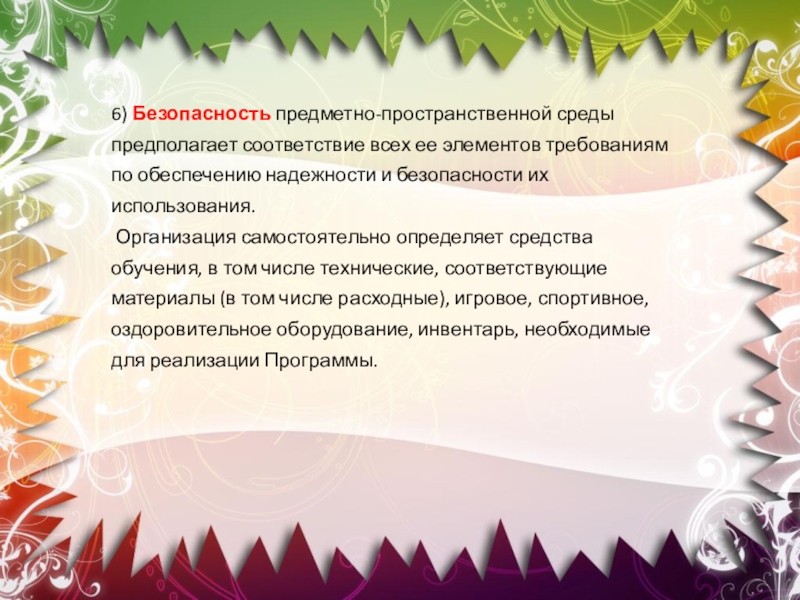 6) Безопасность предметно-пространственной среды предполагает соответствие всех ее элементов требованиям по обеспечению надежности и безопасности их использования.

Организация самостоятельно определяет средства обучения, в том числе технические, соответствующие материалы (в том числе расходные), игровое, спортивное, оздоровительное оборудование, инвентарь, необходимые для реализации Программы.